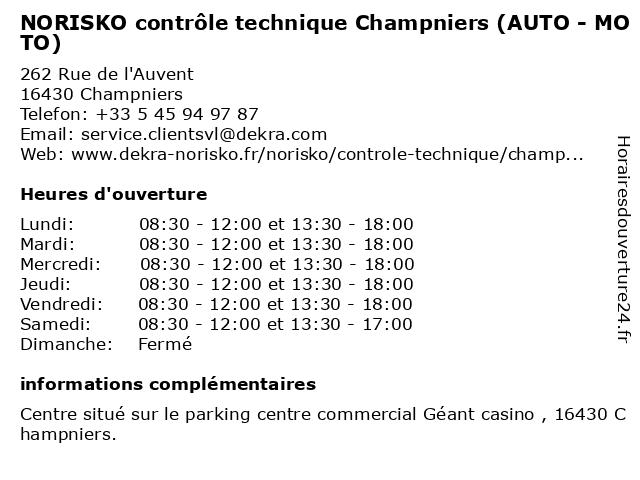 NORISKO contrôle technique Champniers (AUTO - MOTO)

262 Rue de l'Auvent
16430 Champniers
Telefon: +33 5 45 94 97 87
Email: service.clientsvl@dekra.com
Web: www.dekra-norisko.fr/norisko/controle-technique/champ...

Heures d'ouverture

Lundi: 08:30 - 12:00 et 13:30 - 18:00
Mardi: 08:30 - 12:00 et 13:30 - 18:00
Mercredi: 08:30 - 12:00 et 13:30 - 18:00
Jeudi: 08:30 - 12:00 et 13:30 - 18:00
Vendredi: 08:30 - 12:00 et 13:30 - 18:00
Samedi: 08:30 - 12:00 et 13:30 - 17:00
Dimanche: Fermé

informations complémentaires

Centre situé sur le parking centre commercial Géant casino , 16430 Champniers.

Horairesdouverture24.fr